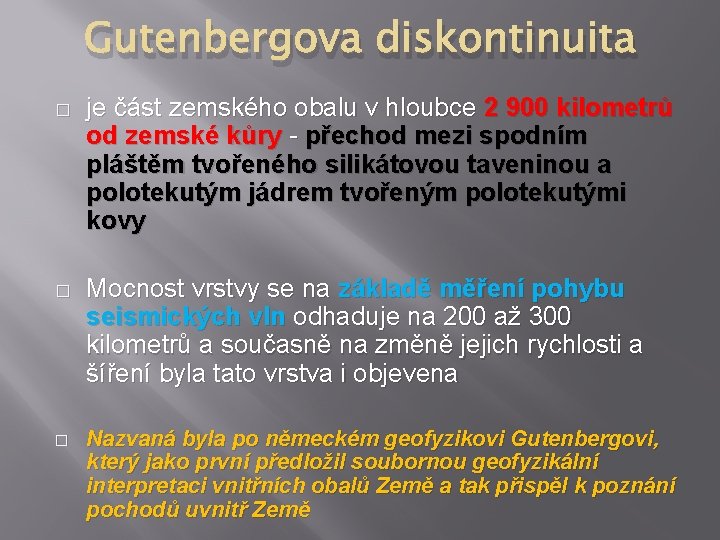 Gutenbergova diskontinuita

□ je část zemského obalu v hloubce 2 900 kilometrů od zemské kůry - přechod mezi spodním pláštěm tvořeného silikátovou taveninou a polotekutým jádrem tvořeným polotekutými kovy

□ Mocnost vrstvy se na základě měření pohybu seismických vln odhaduje na 200 až 300 kilometrů a současně na změně jejich rychlosti a šíření byla tato vrstva i objevena

□ Nazvaná byla po německém geofyzikovi Gutenbergovi, který jako první předložil soubornou geofyzikální interpretaci vnitřních obalů Země a tak přispěl k poznání pochodů uvnitř Země